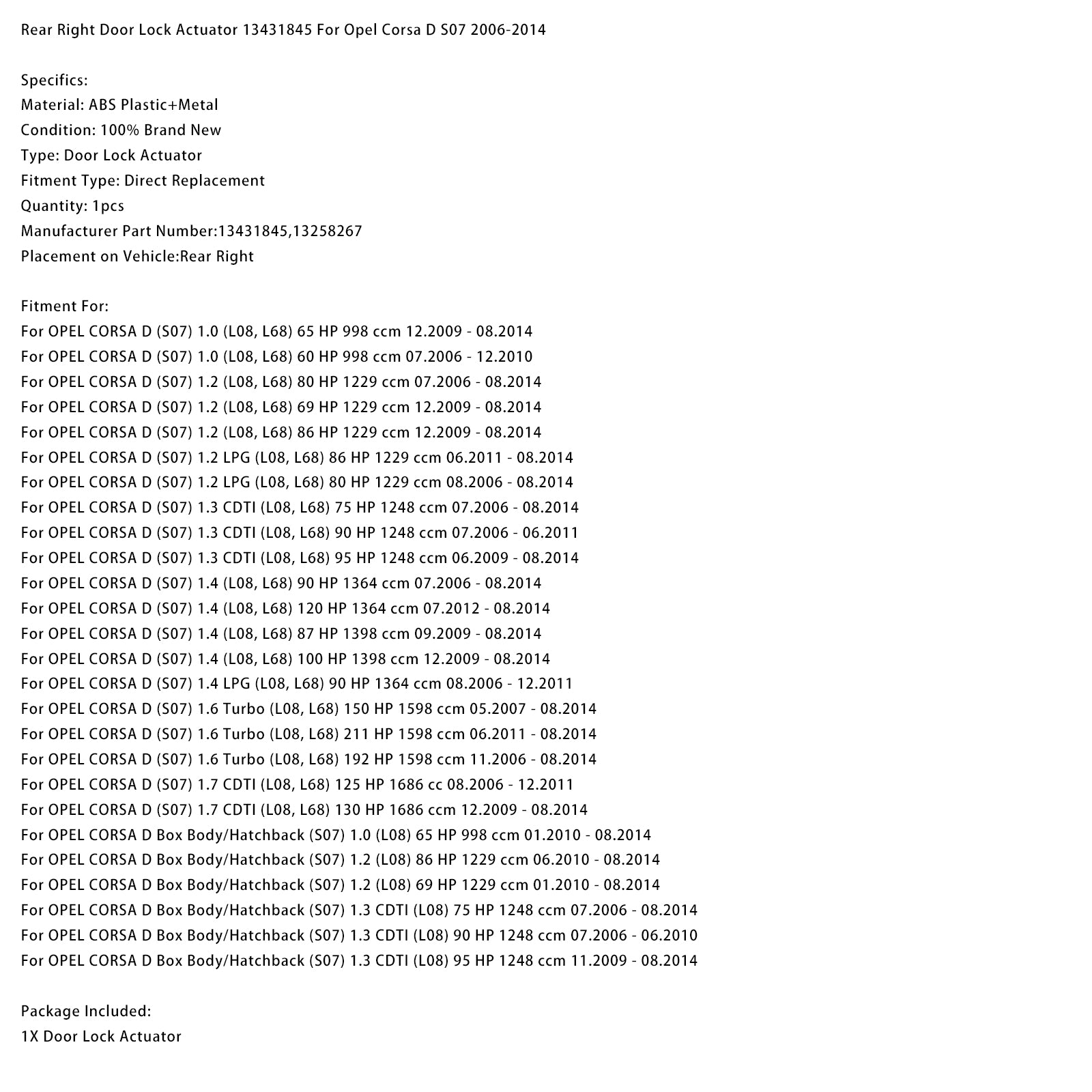 Rear Right Door Lock Actuator 13431845 For Opel Corsa D S07 2006-2014

Specifics:
Material: ABS Plastic+Metal
Condition: 100% Brand New
Type: Door Lock Actuator
Fitment Type: Direct Replacement
Quantity: 1pcs
Manufacturer Part Number:13431845,13258267
Placement on Vehicle:Rear Right

Fitment For:
For OPEL CORSA D (S07) 1.0 (L08, L68) 65 HP 998 ccm 12.2009 - 08.2014
For OPEL CORSA D (S07) 1.0 (L08, L68) 60 HP 998 ccm 07.2006 - 12.2010
For OPEL CORSA D (S07) 1.2 (L08, L68) 80 HP 1229 ccm 07.2006 - 08.2014
For OPEL CORSA D (S07) 1.2 (L08, L68) 69 HP 1229 ccm 12.2009 - 08.2014
For OPEL CORSA D (S07) 1.2 (L08, L68) 86 HP 1229 ccm 12.2009 - 08.2014
For OPEL CORSA D (S07) 1.2 LPG (L08, L68) 86 HP 1229 ccm 06.2011 - 08.2014
For OPEL CORSA D (S07) 1.2 LPG (L08, L68) 80 HP 1229 ccm 08.2006 - 08.2014
For OPEL CORSA D (S07) 1.3 CDTI (L08, L68) 75 HP 1248 ccm 07.2006 - 08.2014
For OPEL CORSA D (S07) 1.3 CDTI (L08, L68) 90 HP 1248 ccm 07.2006 - 06.2011
For OPEL CORSA D (S07) 1.3 CDTI (L08, L68) 95 HP 1248 ccm 06.2009 - 08.2014
For OPEL CORSA D (S07) 1.4 (L08, L68) 90 HP 1364 ccm 07.2006 - 08.2014
For OPEL CORSA D (S07) 1.4 (L08, L68) 120 HP 1364 ccm 07.2012 - 08.2014
For OPEL CORSA D (S07) 1.4 (L08, L68) 87 HP 1398 ccm 09.2009 - 08.2014
For OPEL CORSA D (S07) 1.4 (L08, L68) 100 HP 1398 ccm 12.2009 - 08.2014
For OPEL CORSA D (S07) 1.4 LPG (L08, L68) 90 HP 1364 ccm 08.2006 - 12.2011
For OPEL CORSA D (S07) 1.6 Turbo (L08, L68) 150 HP 1598 ccm 05.2007 - 08.2014
For OPEL CORSA D (S07) 1.6 Turbo (L08, L68) 211 HP 1598 ccm 06.2011 - 08.2014
For OPEL CORSA D (S07) 1.6 Turbo (L08, L68) 192 HP 1598 ccm 11.2006 - 08.2014
For OPEL CORSA D (S07) 1.7 CDTI (L08, L68) 125 HP 1686 cc 08.2006 - 12.2011
For OPEL CORSA D (S07) 1.7 CDTI (L08, L68) 130 HP 1686 ccm 12.2009 - 08.2014
For OPEL CORSA D Box Body/Hatchback (S07) 1.0 (L08) 65 HP 998 ccm 01.2010 - 08.2014
For OPEL CORSA D Box Body/Hatchback (S07) 1.2 (L08) 86 HP 1229 ccm 06.2010 - 08.2014
For OPEL CORSA D Box Body/Hatchback (S07) 1.2 (L08) 69 HP 1229 ccm 01.2010 - 08.2014
For OPEL CORSA D Box Body/Hatchback (S07) 1.3 CDTI (L08) 75 HP 1248 ccm 07.2006 - 08.2014
For OPEL CORSA D Box Body/Hatchback (S07) 1.3 CDTI (L08) 90 HP 1248 ccm 07.2006 - 06.2010
For OPEL CORSA D Box Body/Hatchback (S07) 1.3 CDTI (L08) 95 HP 1248 ccm 11.2009 - 08.2014

Package Included:
1X Door Lock Actuator